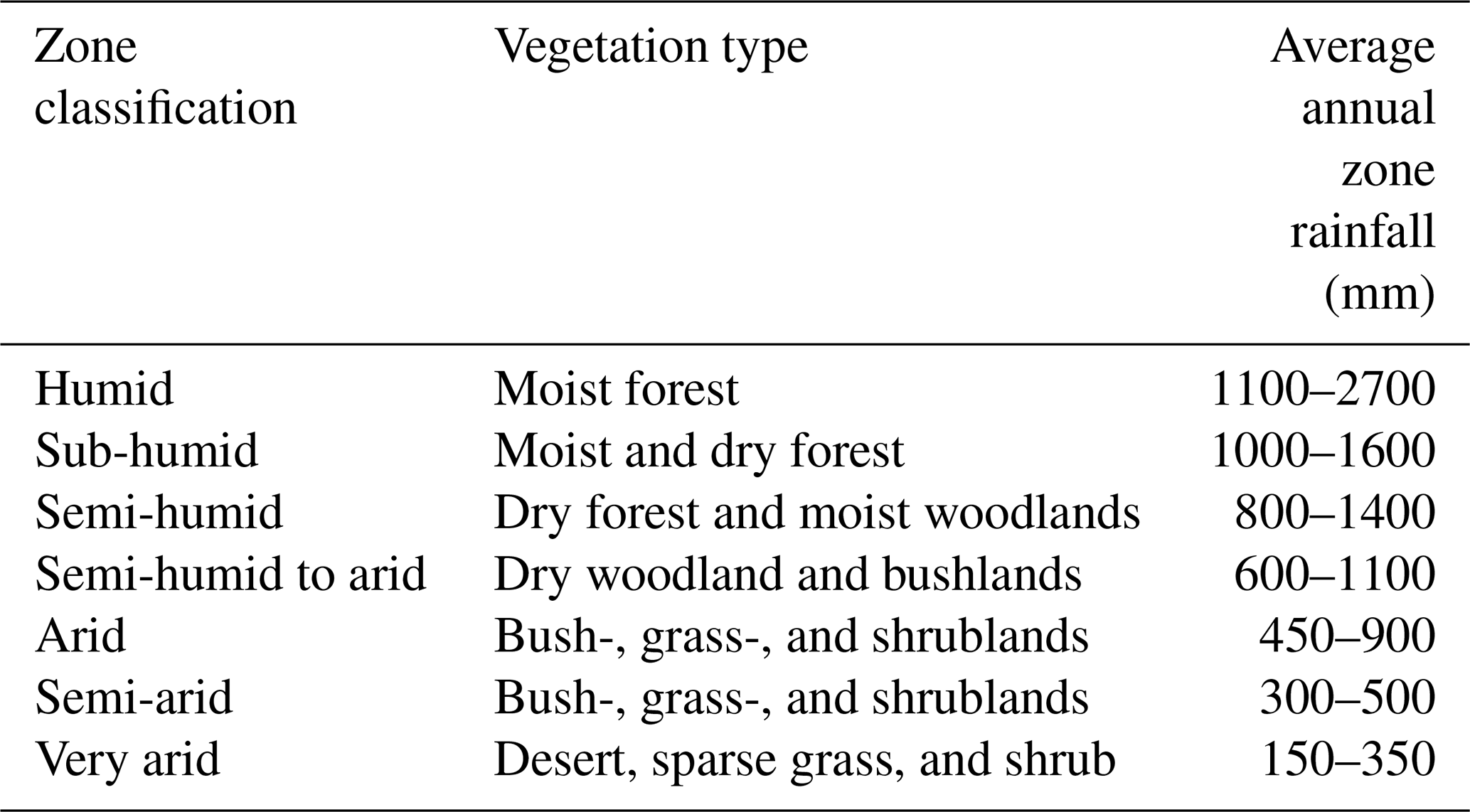 | Zone classification | Vegetation type | Average annual zone rainfall (mm) |
|---|---|---|
| Humid | Moist forest | 1100–2700 |
| Sub-humid | Moist and dry forest | 1000–1600 |
| Semi-humid | Dry forest and moist woodlands | 800–1400 |
| Semi-humid to arid | Dry woodland and bushlands | 600–1100 |
| Arid | Bush-, grass-, and shrublands | 450–900 |
| Semi-arid | Bush-, grass-, and shrublands | 300–500 |
| Very arid | Desert, sparse grass, and shrub | 150–350 |